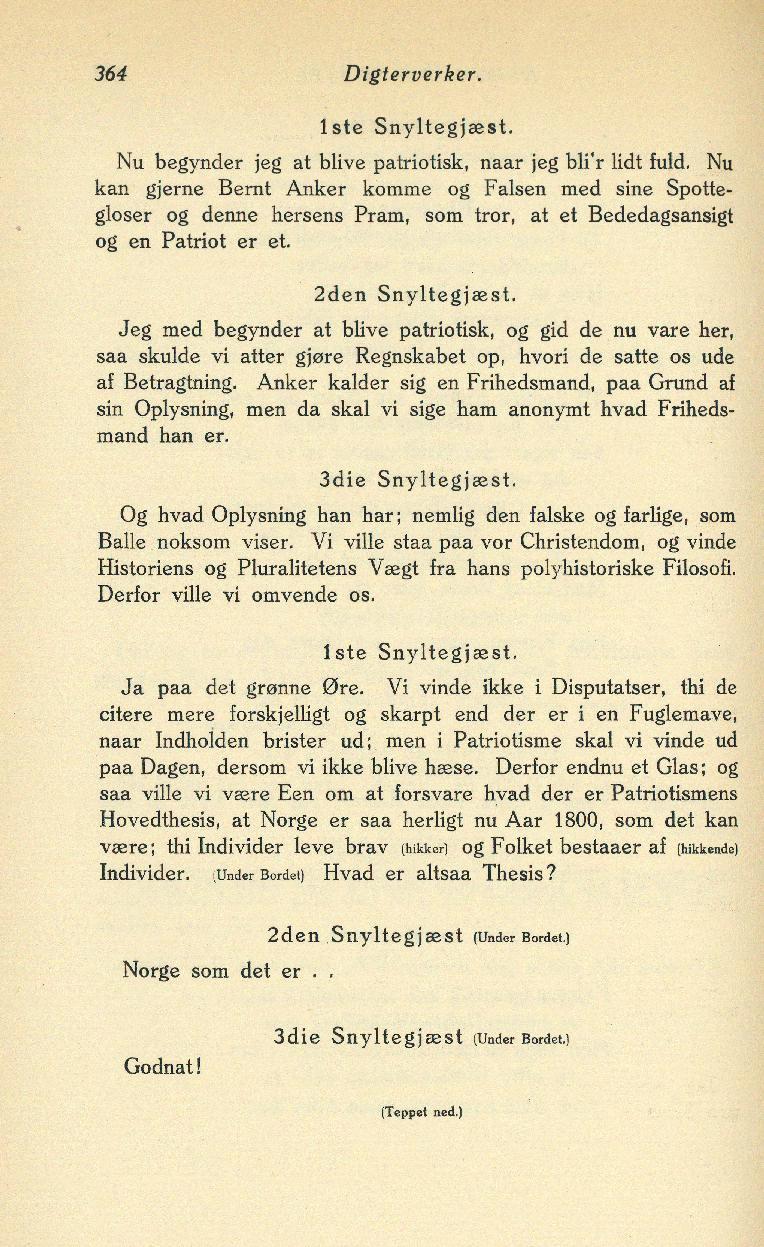 364 Digterverker.

1ste Snyltegjæst.

Nu begynder jeg at blive patriotisk, naar jeg bli'r lidt fuld. Nu kan gjerne Bernt Anker komme og Falsen med sine Spottegloser og denne hersens Pram, som tror, at et Bededagsansigt og en Patriot er et.

2den Snyltegjæst.

Jeg med begynder at blive patriotisk, og gid de nu vare her, saa skulde vi atter gjøre Regnskabet op, hvori de satte os ude af Betragtning. Anker kalder sig en Frihedsmand, paa Grund af sin Oplysning, men da skal vi sige ham anonymt hvad Frihedsmand han er.

3die Snyltegjæst.

Og hvad Oplysning han har; nemlig den falske og farlige, som Balle noksom viser. Vi ville staa paa vor Christendom, og vinde Historiens og Pluralitetens Vægt fra hans polyhistoriske Filosofi. Derfor ville vi omvende os.

1ste Snyltegjæst.

Ja paa det grønne Øre. Vi vinde ikke i Disputatser, thi de citere mere forskjelligt og skarpt end der er i en Fuglemave, naar Indholden brister ud; men i Patriotisme skal vi vinde ud paa Dagen, dersom vi ikke blive hæse. Derfor endnu et Glas; og saa ville vi være Een om at forsvare hvad der er Patriotismens Hovedthesis, at Norge er saa herligt nu Aar 1800, som det kan være; thi Individer leve brav (hikker) og Folket bestaaer af (hikkende) Individer. (Under Bordet) Hvad er altsaa Thesis?

2den Snyltegjæst (Under Bordet.)

Norge som det er . .

3die Snyltegjæst (Under Bordet.)

Godnat!

(Teppet ned.)